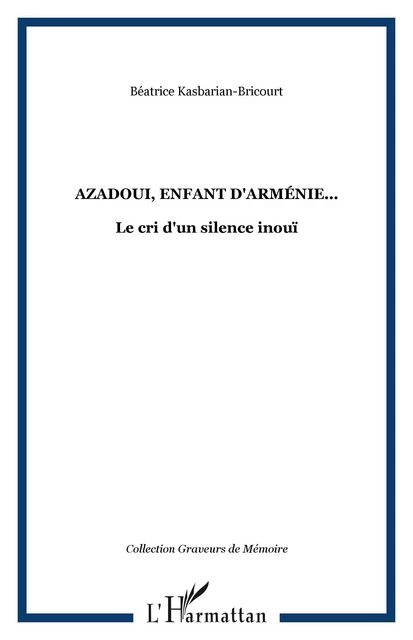 Béatrice Kasbarian-Bricourt

AZADOUI, ENFANT D'ARMÉNIE...

Le cri d'un silence inouï

Collection Graveurs de Mémoire

L'Harmattan